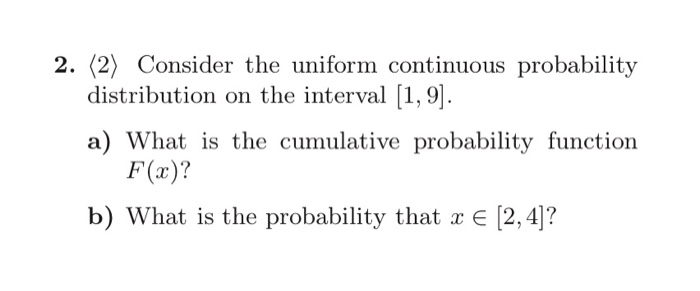 2. $\langle 2 \rangle$ Consider the uniform continuous probability distribution on the interval $[1, 9]$.

a) What is the cumulative probability function $F(x)$?

b) What is the probability that $x \in [2, 4]$?